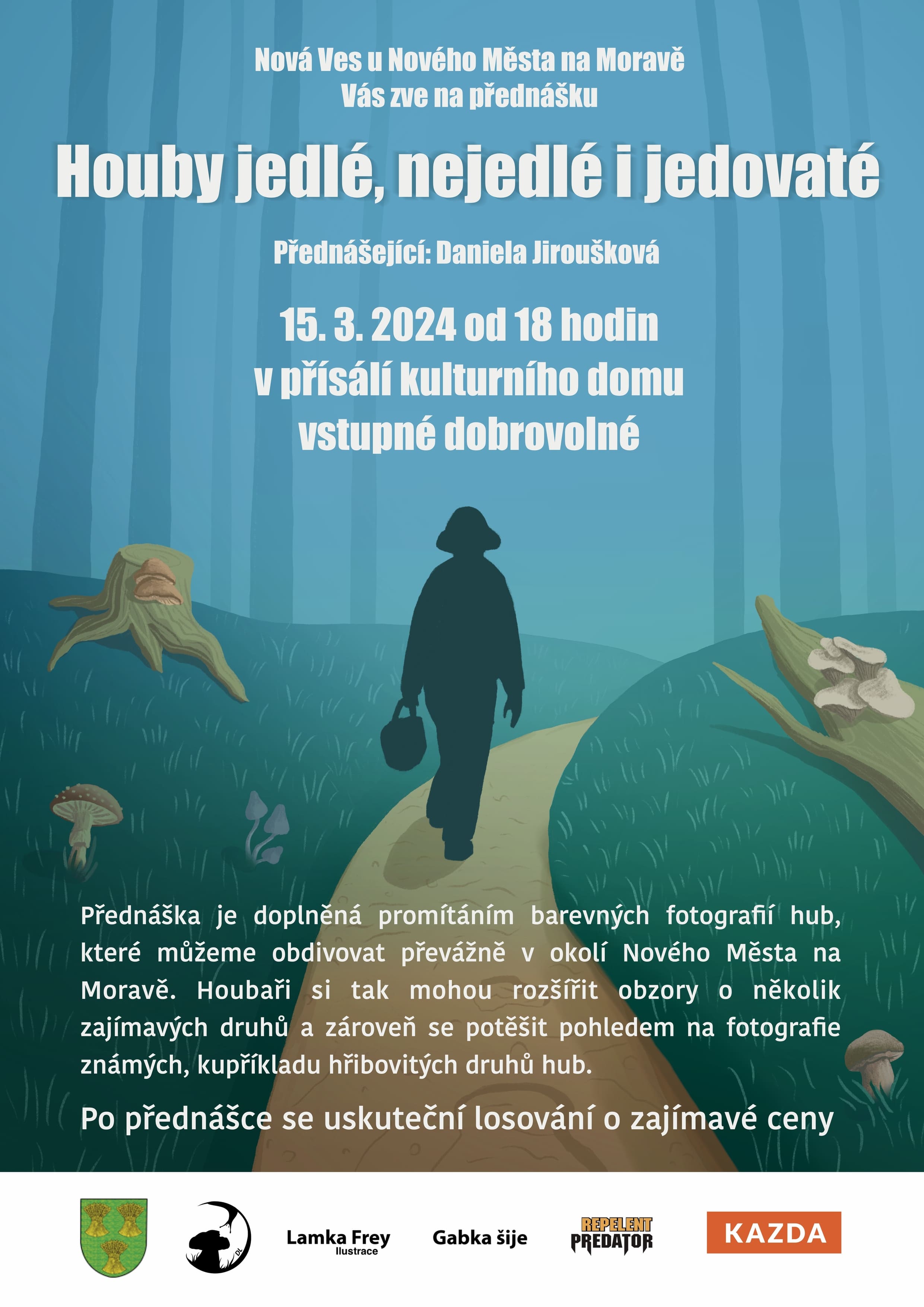 Nová Ves u Nového Města na Moravě
Vás zve na přednášku

Houby jedlé, nejedlé i jedovaté

Přednášející: Daniela Jiroušková

15. 3. 2024 od 18 hodin
v přísálí kulturního domu
vstupné dobrovolné

Přednáška je doplněná promítáním barevných fotografií hub, které můžeme obdivovat převážně v okolí Nového Města na Moravě. Houbaři si tak mohou rozšířit obzory o několik zajímavých druhů a zároveň se potěšit pohledem na fotografie známých, kupříkladu hřibovitých druhů hub.

Po přednášce se uskuteční losování o zajímavé ceny

Lamka Frey
Ilustrace

Gabka šije

REPELENT
PREDATOR

KAZDA